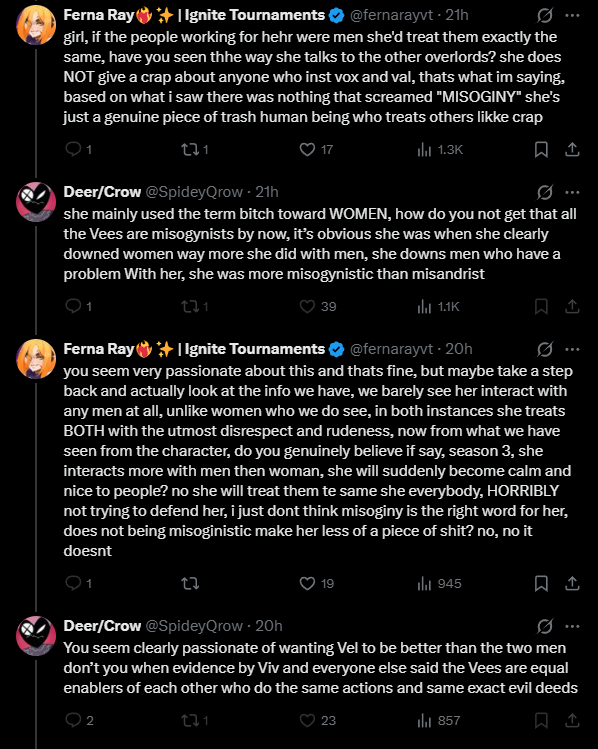 Ferna Ray🔥✨ | Ignite Tournaments @fernarayvt · 21h
girl, if the people working for hehr were men she'd treat them exactly the same, have you seen thhe way she talks to the other overlords? she does NOT give a crap about anyone who inst vox and val, thats what im saying, based on what i saw there was nothing that screamed "MISOGINY" she's just a genuine piece of trash human being who treats others likke crap

1 1 17 1.3K

Deer/Crow @SpideyQrow · 21h
she mainly used the term bitch toward WOMEN, how do you not get that all the Vees are misogynists by now, it's obvious she was when she clearly downed women way more she did with men, she downs men who have a problem With her, she was more misogynistic than misandrist

1 1 39 1.1K

Ferna Ray🔥✨ | Ignite Tournaments @fernarayvt · 20h
you seem very passionate about this and thats fine, but maybe take a step back and actually look at the info we have, we barely see her interact with any men at all, unlike women who we do see, in both instances she treats BOTH with the utmost disrespect and rudeness, now from what we have seen from the character, do you genuinely believe if say, season 3, she interacts more with men then woman, she will suddenly become calm and nice to people? no she will treat them te same she everybody, HORRIBLY not trying to defend her, i just dont think misoginy is the right word for her, does not being misoginistic make her less of a piece of shit? no, no it doesnt

1 19 945

Deer/Crow @SpideyQrow · 20h
You seem clearly passionate of wanting Vel to be better than the two men don't you when evidence by Viv and everyone else said the Vees are equal enablers of each other who do the same actions and same exact evil deeds

2 1 23 857